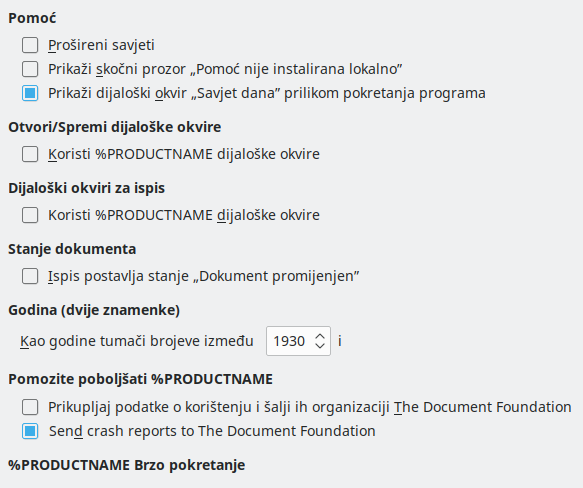 Pomoć

Prošireni savjeti

Prikaži skočni prozor „Pomoć nije instalirana lokalno”

Prikaži dijaloški okvir „Savjet dana” prilikom pokretanja programa

Otvori/Spremi dijaloške okvire

Koristi %PRODUCTNAME dijaloške okvire

Dijaloški okviri za ispis

Koristi %PRODUCTNAME dijaloške okvire

Stanje dokumenta

Ispis postavlja stanje „Dokument promijenjen”

Godina (dvije znamenke)

Kao godine tumači brojeve između 1930 i

Pomozite poboljšati %PRODUCTNAME

Prikupljaj podatke o korištenju i šalji ih organizaciji The Document Foundation

Send crash reports to The Document Foundation

%PRODUCTNAME Brzo pokretanje